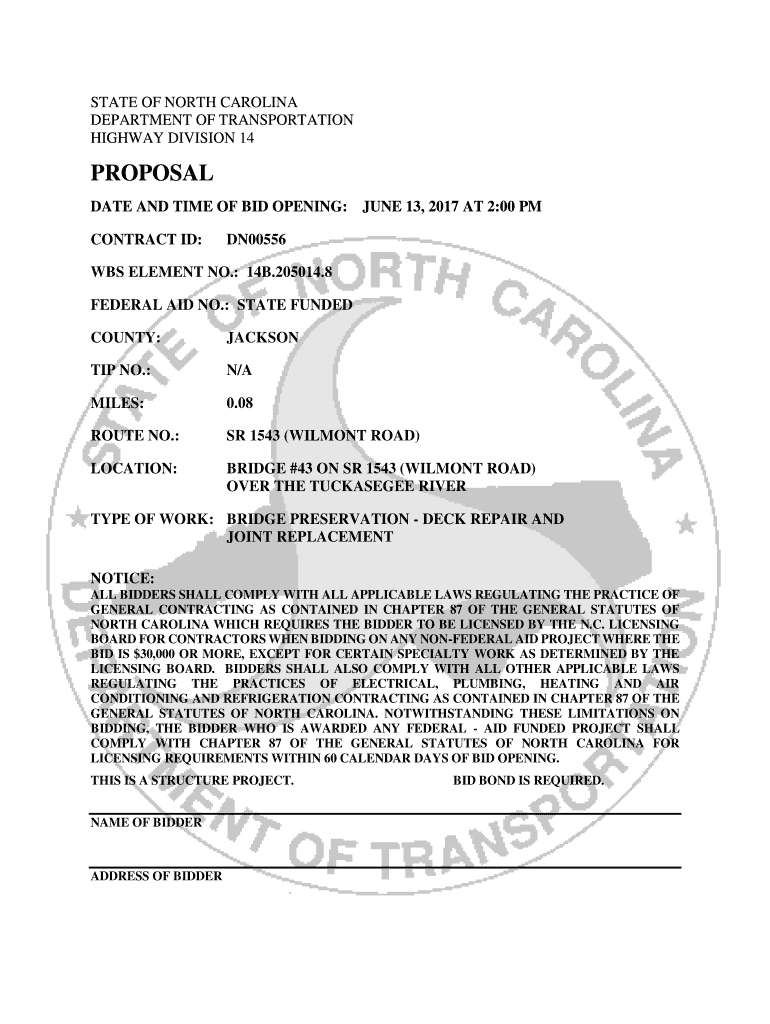 STATE OF NORTH CAROLINA
DEPARTMENT OF TRANSPORTATION
HIGHWAY DIVISION 14

PROPOSAL

DATE AND TIME OF BID OPENING: JUNE 13, 2017 AT 2:00 PM

CONTRACT ID: DN00556

WBS ELEMENT NO.: 14B.205014.8

FEDERAL AID NO.: STATE FUNDED

COUNTY: JACKSON

TIP NO.: N/A

MILES: 0.08

ROUTE NO.: SR 1543 (WILMONT ROAD)

LOCATION: BRIDGE #43 ON SR 1543 (WILMONT ROAD) OVER THE TUCKASEGEE RIVER

TYPE OF WORK: BRIDGE PRESERVATION - DECK REPAIR AND JOINT REPLACEMENT

NOTICE:
ALL BIDDERS SHALL COMPLY WITH ALL APPLICABLE LAWS REGULATING THE PRACTICE OF GENERAL CONTRACTING AS CONTAINED IN CHAPTER 87 OF THE GENERAL STATUTES OF NORTH CAROLINA WHICH REQUIRES THE BIDDER TO BE LICENSED BY THE N.C. LICENSING BOARD FOR CONTRACTORS WHEN BIDDING ON ANY NON-FEDERAL AID PROJECT WHERE THE BID IS $30,000 OR MORE, EXCEPT FOR CERTAIN SPECIALTY WORK AS DETERMINED BY THE LICENSING BOARD. BIDDERS SHALL ALSO COMPLY WITH ALL OTHER APPLICABLE LAWS REGULATING THE PRACTICES OF ELECTRICAL, PLUMBING, HEATING AND AIR CONDITIONING AND REFRIGERATION CONTRACTING AS CONTAINED IN CHAPTER 87 OF THE GENERAL STATUTES OF NORTH CAROLINA. NOTWITHSTANDING THESE LIMITATIONS ON BIDDING, THE BIDDER WHO IS AWARDED ANY FEDERAL - AID FUNDED PROJECT SHALL COMPLY WITH CHAPTER 87 OF THE GENERAL STATUTES OF NORTH CAROLINA FOR LICENSING REQUIREMENTS WITHIN 60 CALENDAR DAYS OF BID OPENING.

THIS IS A STRUCTURE PROJECT. BID BOND IS REQUIRED.

NAME OF BIDDER

ADDRESS OF BIDDER

STATE OF NORTH CAROLINA DEPARTMENT OF TRANSPORTATION